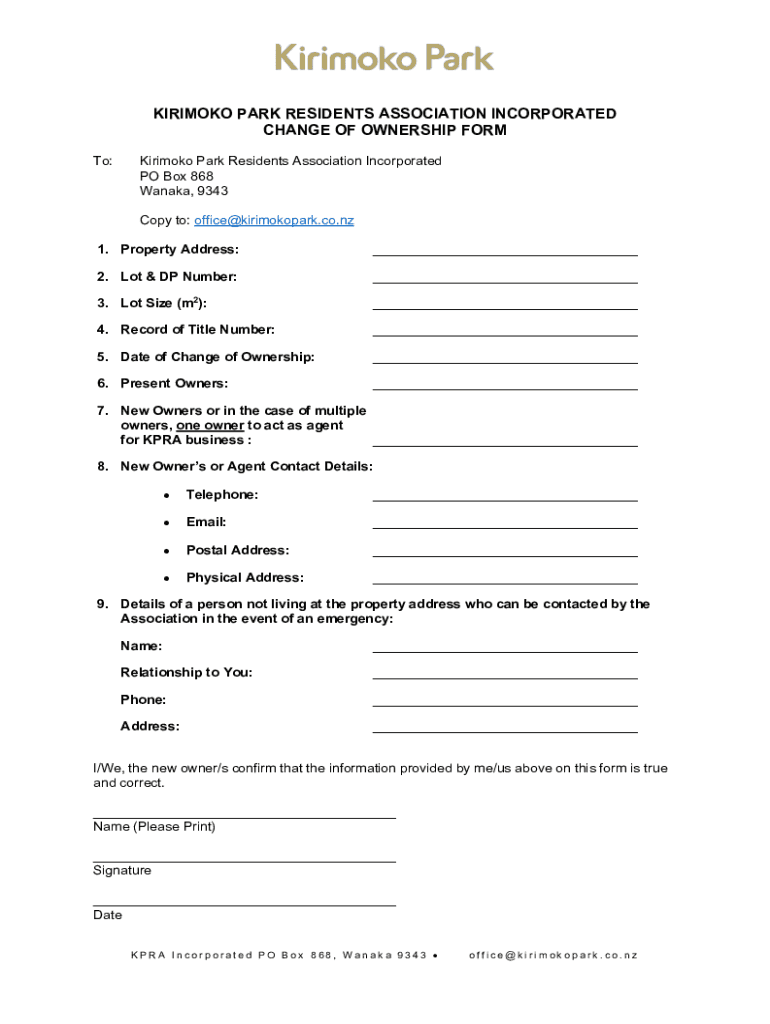 Kirimoko Park

KIRIMOKO PARK RESIDENTS ASSOCIATION INCORPORATED
CHANGE OF OWNERSHIP FORM

To: Kirimoko Park Residents Association Incorporated
PO Box 868
Wanaka, 9343

Copy to: office@kirimokopark.co.nz

1. Property Address:

2. Lot & DP Number:

3. Lot Size ($m^2$):

4. Record of Title Number:

5. Date of Change of Ownership:

6. Present Owners:

7. New Owners or in the case of multiple owners, one owner to act as agent for KPRA business :

8. New Owner's or Agent Contact Details:

• Telephone:

• Email:

• Postal Address:

• Physical Address:

9. Details of a person not living at the property address who can be contacted by the Association in the event of an emergency:

Name:

Relationship to You:

Phone:

Address:

I/We, the new owner/s confirm that the information provided by me/us above on this form is true and correct.

Name (Please Print)

Signature

Date

KPRA Incorporated PO Box 868, Wanaka 9343 • office@kirimokopark.co.nz